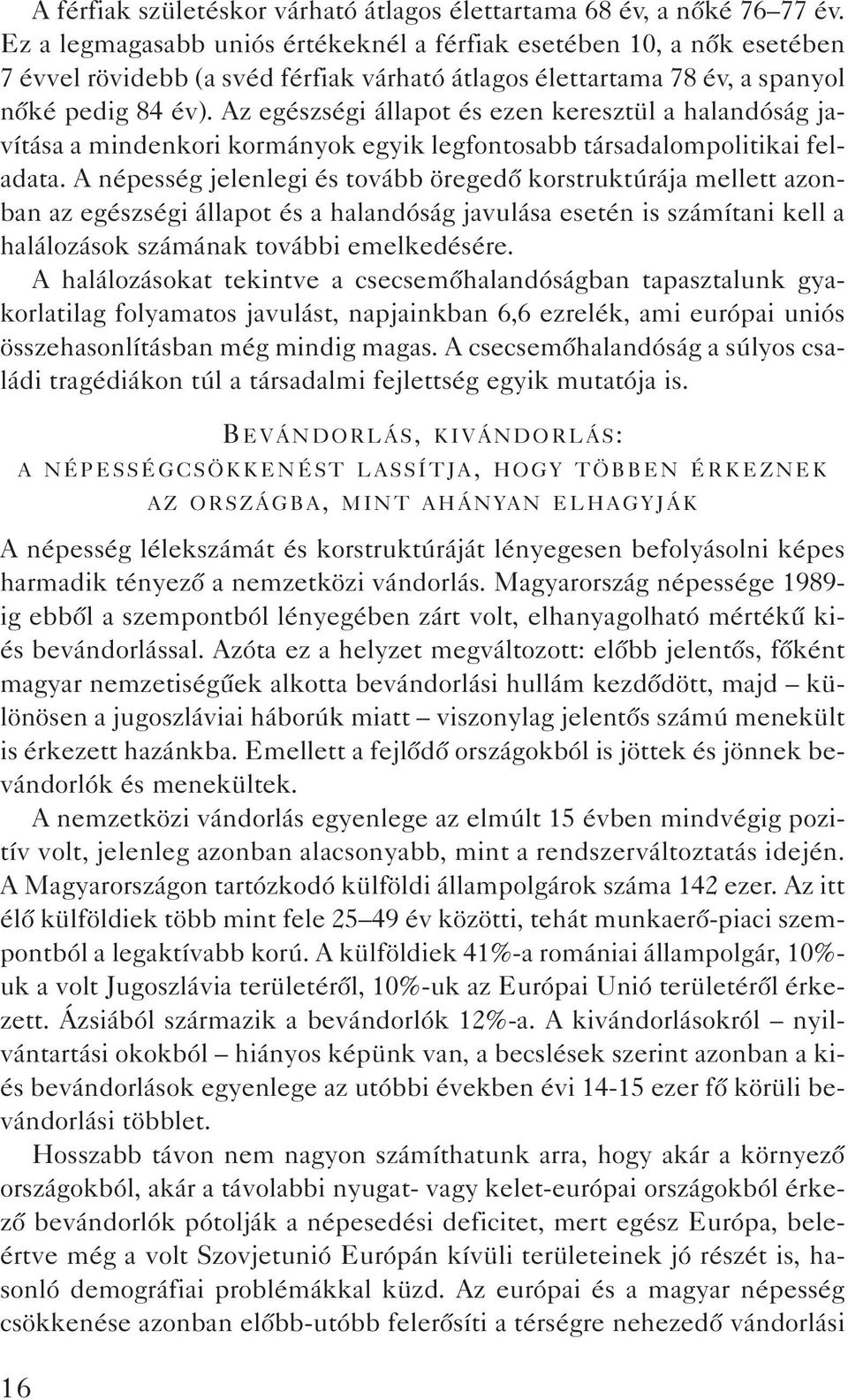 A férfiak születéskor várható átlagos élettartama 68 év, a nőké 76–77 év. Ez a legmagasabb uniós értékeknél a férfiak esetében 10, a nők esetében 7 évvel rövidebb (a svéd férfiak várható átlagos élettartama 78 év, a spanyol nőké pedig 84 év). Az egészségi állapot és ezen keresztül a halandóság javítása a mindenkori kormányok egyik legfontosabb társadalompolitikai feladata. A népesség jelenlegi és tovább öregedő korstruktúrája mellett azonban az egészségi állapot és a halandóság javulása esetén is számítani kell a halálozások számának további emelkedésére.

A halálozásokat tekintve a csecsemőhalandóságban tapasztalunk gyakorlatilag folyamatos javulást, napjainkban 6,6 ezrelék, ami európai uniós összehasonlításban még mindig magas. A csecsemőhalandóság a súlyos családi tragédiákon túl a társadalmi fejlettség egyik mutatója is.

BEVÁNDORLÁS, KIVÁNDORLÁS:
A NÉPESSÉGCSÖKKENÉST LASSÍTJA, HOGY TÖBBEN ÉRKEZNEK AZ ORSZÁGBA, MINT AHÁNYAN ELHAGYJÁK

A népesség lélekszámát és korstruktúráját lényegesen befolyásolni képes harmadik tényező a nemzetközi vándorlás. Magyarország népessége 1989-ig ebből a szempontból lényegében zárt volt, elhanyagolható mértékű ki- és bevándorlással. Azóta ez a helyzet megváltozott: előbb jelentős, főként magyar nemzetiségűek alkotta bevándorlási hullám kezdődött, majd – különösen a jugoszláviai háborúk miatt – viszonylag jelentős számú menekült is érkezett hazánkba. Emellett a fejlődő országokból is jöttek és jönnek bevándorlók és menekültek.

A nemzetközi vándorlás egyenlege az elmúlt 15 évben mindvégig pozitív volt, jelenleg azonban alacsonyabb, mint a rendszerváltoztatás idején. A Magyarországon tartózkodó külföldi állampolgárok száma 142 ezer. Az itt élő külföldiek több mint fele 25–49 év közötti, tehát munkaerő-piaci szempontból a legaktívabb korú. A külföldiek 41%-a romániai állampolgár, 10%-uk a volt Jugoszlávia területéről, 10%-uk az Európai Unió területéről érkezett. Ázsiából származik a bevándorlók 12%-a. A kivándorlásokról – nyilvántartási okokból – hiányos képünk van, a becslések szerint azonban a ki- és bevándorlások egyenlege az utóbbi években évi 14-15 ezer fő körüli bevándorlási többlet.

Hosszabb távon nem nagyon számíthatunk arra, hogy akár a környező országokból, akár a távolabbi nyugat- vagy kelet-európai országokból érkező bevándorlók pótolják a népesedési deficitet, mert egész Európa, beleértve még a volt Szovjetunió Európán kívüli területeinek jó részét is, hasonló demográfiai problémákkal küzd. Az európai és a magyar népesség csökkenése azonban előbb-utóbb felerősíti a térségre nehezedő vándorlási

16